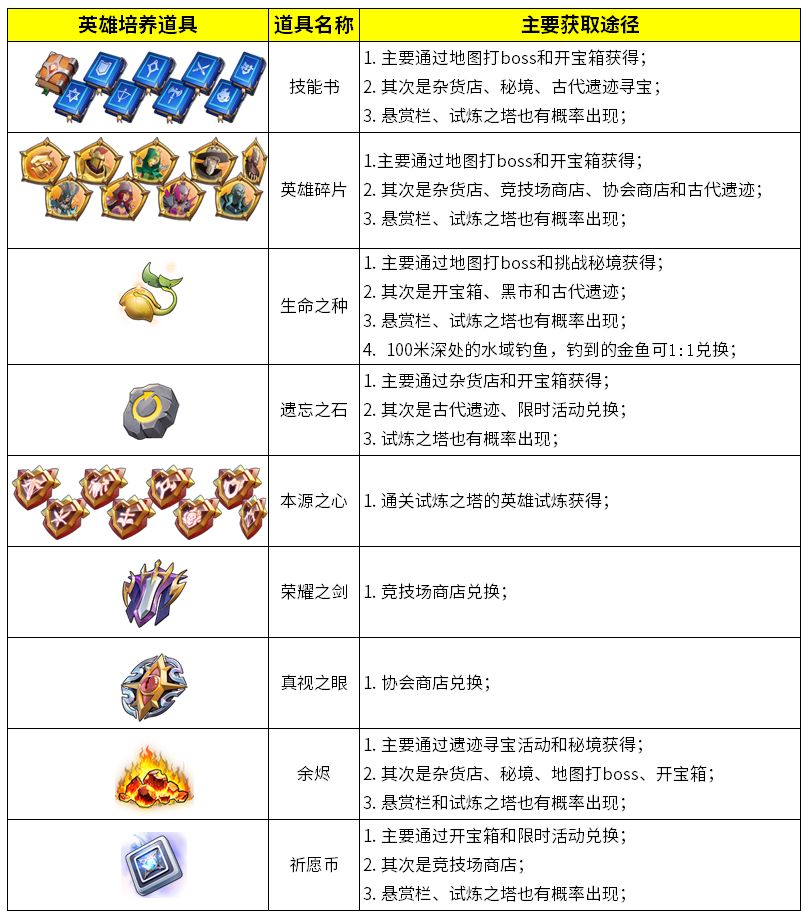 | 英雄培养道具 | 道具名称 | 主要获取途径 |
|---|---|---|
|  | 技能书 | 1. 主要通过地图打boss和开宝箱获得；<br>2. 其次是杂货店、秘境、古代遗迹寻宝；<br>3. 悬赏栏、试炼之塔也有概率出现； |
|  | 英雄碎片 | 1.主要通过地图打boss和开宝箱获得；<br>2. 其次是杂货店、竞技场商店、协会商店和古代遗迹；<br>3. 悬赏栏、试炼之塔也有概率出现； |
|  | 生命之种 | 1. 主要通过地图打boss和挑战秘境获得；<br>2. 其次是开宝箱、黑市和古代遗迹；<br>3. 悬赏栏、试炼之塔也有概率出现；<br>4. 100米深处的水域钓鱼，钓到的金鱼可1:1兑换； |
|  | 遗忘之石 | 1. 主要通过杂货店和开宝箱获得；<br>2. 其次是古代遗迹、限时活动兑换；<br>3. 试炼之塔也有概率出现； |
|  | 本源之心 | 1. 通关试炼之塔的英雄试炼获得； |
|  | 荣耀之剑 | 1. 竞技场商店兑换； |
|  | 真视之眼 | 1. 协会商店兑换； |
|  | 余烬 | 1. 主要通过遗迹寻宝活动和秘境获得；<br>2. 其次是杂货店、秘境、地图打boss、开宝箱；<br>3. 悬赏栏和试炼之塔也有概率出现； |
|  | 祈愿币 | 1. 主要通过开宝箱和限时活动兑换；<br>2. 其次是竞技场商店；<br>3. 悬赏栏、试炼之塔也有概率出现； |